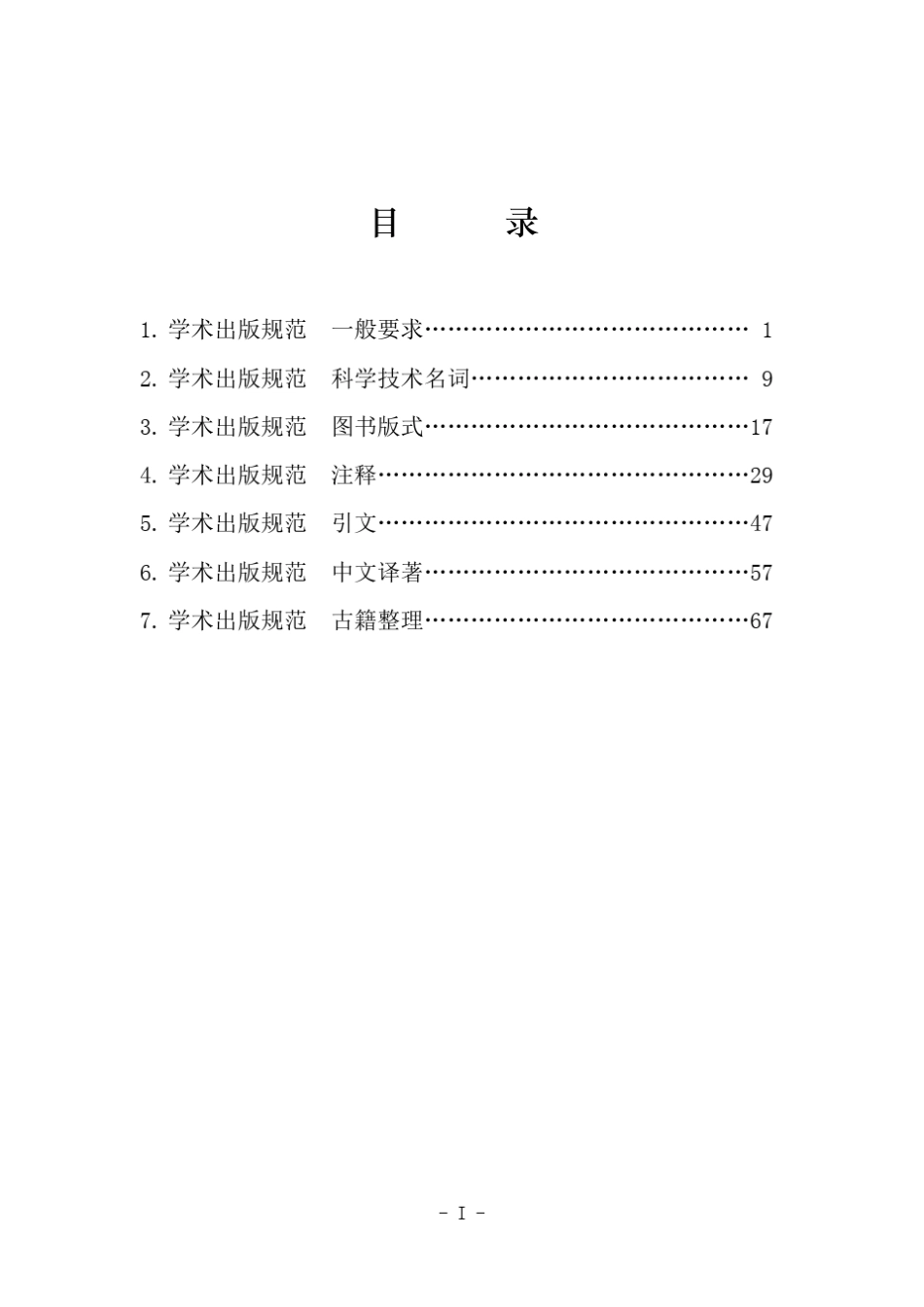 目　　录

1. 学术出版规范　一般要求…………………………………… 1

2. 学术出版规范　科学技术名词……………………………… 9

3. 学术出版规范　图书版式……………………………………17

4. 学术出版规范　注释…………………………………………29

5. 学术出版规范　引文…………………………………………47

6. 学术出版规范　中文译著……………………………………57

7. 学术出版规范　古籍整理……………………………………67

- I -